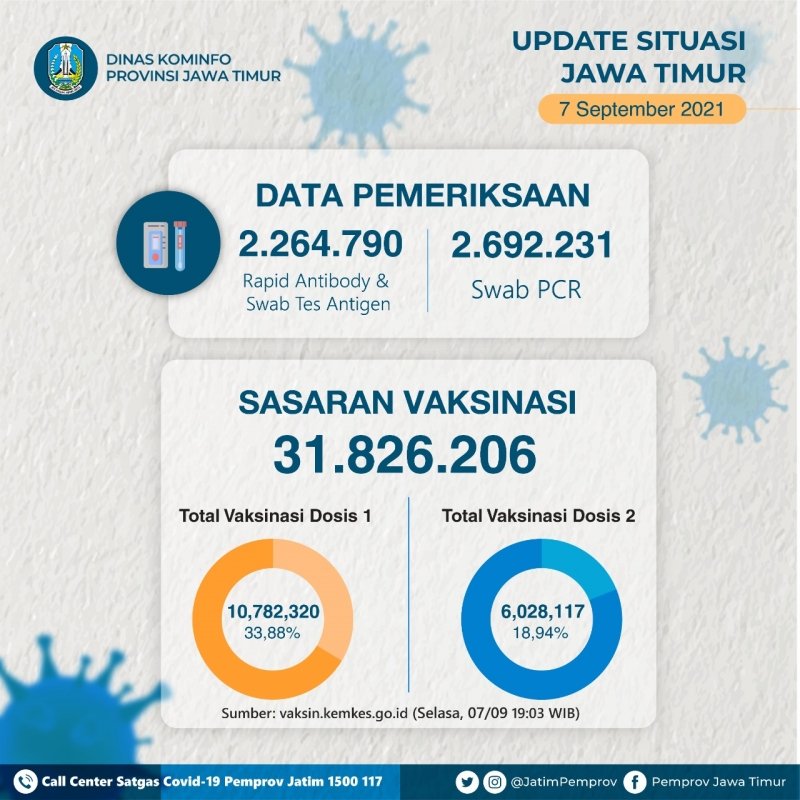 DINAS KOMINFO
PROVINSI JAWA TIMUR

UPDATE SITUASI
JAWA TIMUR
7 September 2021

DATA PEMERIKSAAN

2.264.790
Rapid Antibody & Swab Tes Antigen

2.692.231
Swab PCR

SASARAN VAKSINASI
31.826.206

Total Vaksinasi Dosis 1
10,782,320
33,88%

Total Vaksinasi Dosis 2
6,028,117
18,94%

Sumber: vaksin.kemkes.go.id (Selasa, 07/09 19:03 WIB)

Call Center Satgas Covid-19 Pemprov Jatim 1500 117

@JatimPemprov

Pemprov Jawa Timur